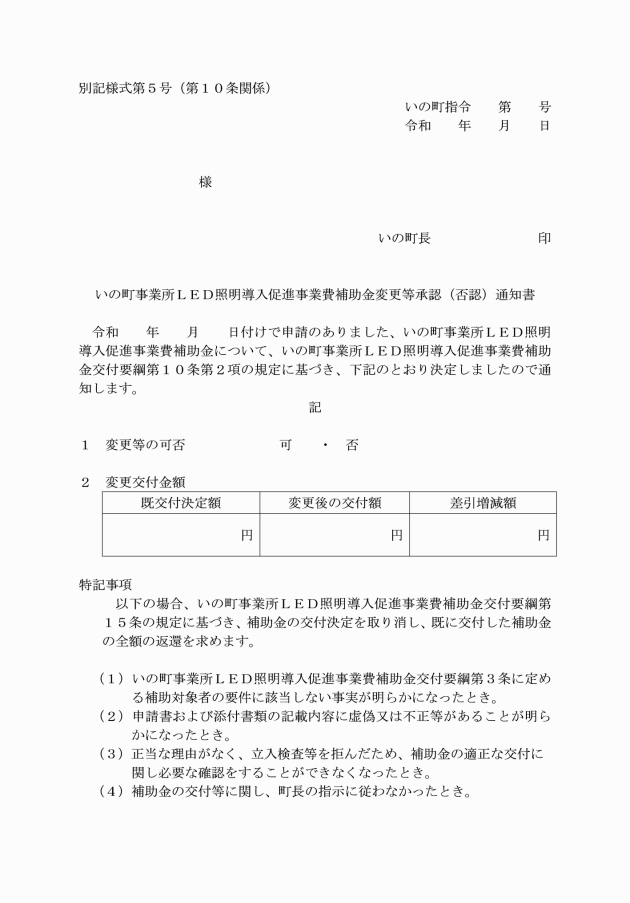 別記様式第５号（第１０条関係）

いの町指令　　第　　号
令和　　年　　月　　日

様

いの町長　　　　　　　印

いの町事業所ＬＥＤ照明導入促進事業費補助金変更等承認（否認）通知書

令和　　年　　月　　日付けで申請のありました、いの町事業所ＬＥＤ照明導入促進事業費補助金について、いの町事業所ＬＥＤ照明導入促進事業費補助金交付要綱第１０条第２項の規定に基づき、下記のとおり決定しましたので通知します。

記

１　変更等の可否　　　　　　可　・　否

２　変更交付金額

| 既交付決定額 | 変更後の交付額 | 差引増減額 |
|---|---|---|
| 円 | 円 | 円 |

特記事項

以下の場合、いの町事業所ＬＥＤ照明導入促進事業費補助金交付要綱第１５条の規定に基づき、補助金の交付決定を取り消し、既に交付した補助金の全額の返還を求めます。

（１）いの町事業所ＬＥＤ照明導入促進事業費補助金交付要綱第３条に定める補助対象者の要件に該当しない事実が明らかになったとき。
（２）申請書および添付書類の記載内容に虚偽又は不正等があることが明らかになったとき。
（３）正当な理由がなく、立入検査等を拒んだため、補助金の適正な交付に関し必要な確認をすることができなくなったとき。
（４）補助金の交付等に関し、町長の指示に従わなかったとき。